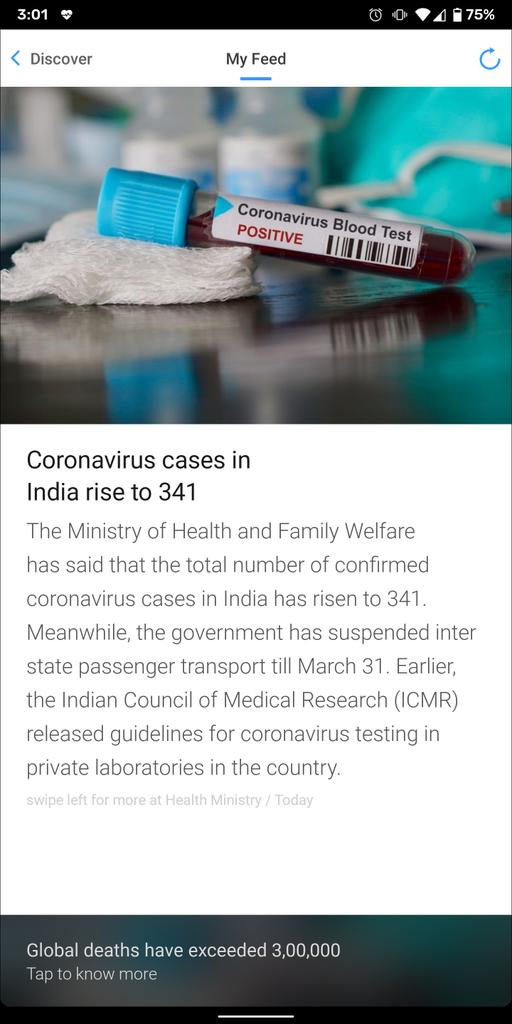 3:01 75%

Discover My Feed

Coronavirus Blood Test
POSITIVE

Coronavirus cases in India rise to 341

The Ministry of Health and Family Welfare has said that the total number of confirmed coronavirus cases in India has risen to 341. Meanwhile, the government has suspended inter state passenger transport till March 31. Earlier, the Indian Council of Medical Research (ICMR) released guidelines for coronavirus testing in private laboratories in the country.

swipe left for more at Health Ministry / Today

Global deaths have exceeded 3,00,000
Tap to know more